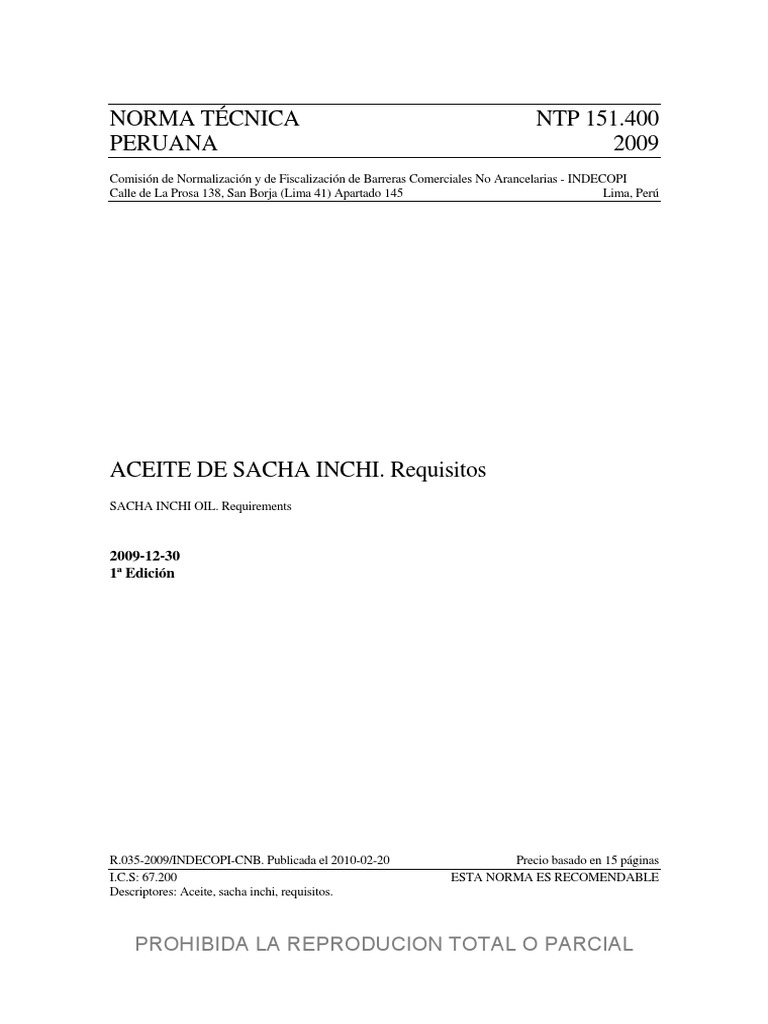 NORMA TÉCNICA PERUANA

NTP 151.400 2009

Comisión de Normalización y de Fiscalización de Barreras Comerciales No Arancelarias - INDECOPI
Calle de La Prosa 138, San Borja (Lima 41) Apartado 145 Lima, Perú

ACEITE DE SACHA INCHI. Requisitos

SACHA INCHI OIL. Requirements

2009-12-30
1ª Edición

R.035-2009/INDECOPI-CNB. Publicada el 2010-02-20 Precio basado en 15 páginas
I.C.S: 67.200 ESTA NORMA ES RECOMENDABLE
Descriptores: Aceite, sacha inchi, requisitos.

PROHIBIDA LA REPRODUCION TOTAL O PARCIAL